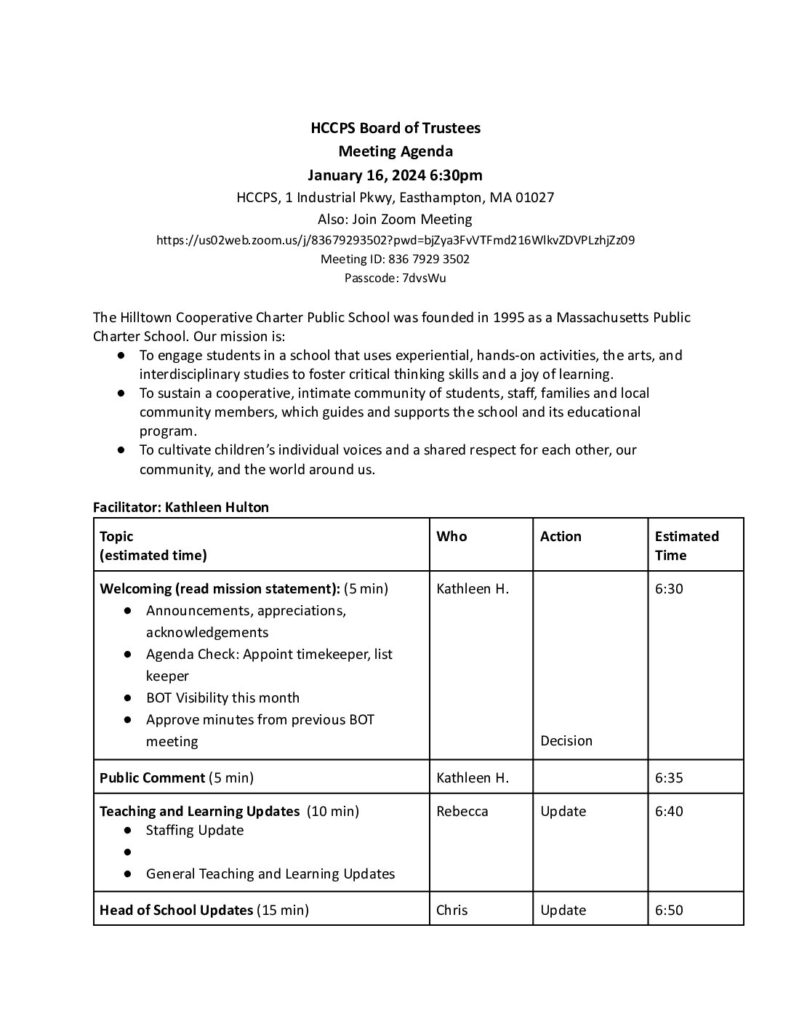 HCCPS Board of Trustees
Meeting Agenda
January 16, 2024 6:30pm
HCCPS, 1 Industrial Pkwy, Easthampton, MA 01027
Also: Join Zoom Meeting
https://us02web.zoom.us/j/83679293502?pwd=bjZya3FvVTFmd216WlkvZDVPLzhjZz09
Meeting ID: 836 7929 3502
Passcode: 7dvsWu

The Hilltown Cooperative Charter Public School was founded in 1995 as a Massachusetts Public Charter School. Our mission is:
● To engage students in a school that uses experiential, hands-on activities, the arts, and interdisciplinary studies to foster critical thinking skills and a joy of learning.
● To sustain a cooperative, intimate community of students, staff, families and local community members, which guides and supports the school and its educational program.
● To cultivate children's individual voices and a shared respect for each other, our community, and the world around us.

Facilitator: Kathleen Hulton

| Topic (estimated time) | Who | Action | Estimated Time |
|---|---|---|---|
| Welcoming (read mission statement): (5 min) ● Announcements, appreciations, acknowledgements ● Agenda Check: Appoint timekeeper, list keeper ● BOT Visibility this month ● Approve minutes from previous BOT meeting | Kathleen H. | Decision | 6:30 |
| Public Comment (5 min) | Kathleen H. | | 6:35 |
| Teaching and Learning Updates (10 min) ● Staffing Update ● ● General Teaching and Learning Updates | Rebecca | Update | 6:40 |
| Head of School Updates (15 min) | Chris | Update | 6:50 |